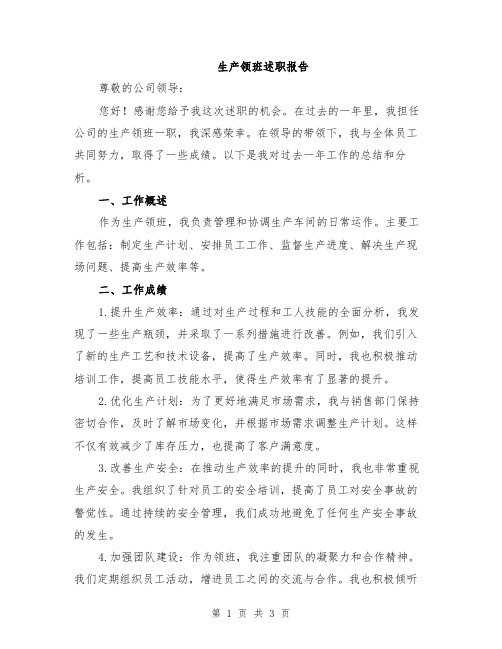 生产领班述职报告

尊敬的公司领导：

您好！感谢您给予我这次述职的机会。在过去的一年里，我担任公司的生产领班一职，我深感荣幸。在领导的带领下，我与全体员工共同努力，取得了一些成绩。以下是我对过去一年工作的总结和分析。

一、工作概述

作为生产领班，我负责管理和协调生产车间的日常运作。主要工作包括：制定生产计划、安排员工工作、监督生产进度、解决生产现场问题、提高生产效率等。

二、工作成绩

1.提升生产效率：通过对生产过程和工人技能的全面分析，我发现了一些生产瓶颈，并采取了一系列措施进行改善。例如，我们引入了新的生产工艺和技术设备，提高了生产效率。同时，我也积极推动培训工作，提高员工技能水平，使得生产效率有了显著的提升。

2.优化生产计划：为了更好地满足市场需求，我与销售部门保持密切合作，及时了解市场变化，并根据市场需求调整生产计划。这样不仅有效减少了库存压力，也提高了客户满意度。

3.改善生产安全：在推动生产效率的提升的同时，我也非常重视生产安全。我组织了针对员工的安全培训，提高了员工对安全事故的警觉性。通过持续的安全管理，我们成功地避免了任何生产安全事故的发生。

4.加强团队建设：作为领班，我注重团队的凝聚力和合作精神。我们定期组织员工活动，增进员工之间的交流与合作。我也积极倾听

第 1 页 共 3 页